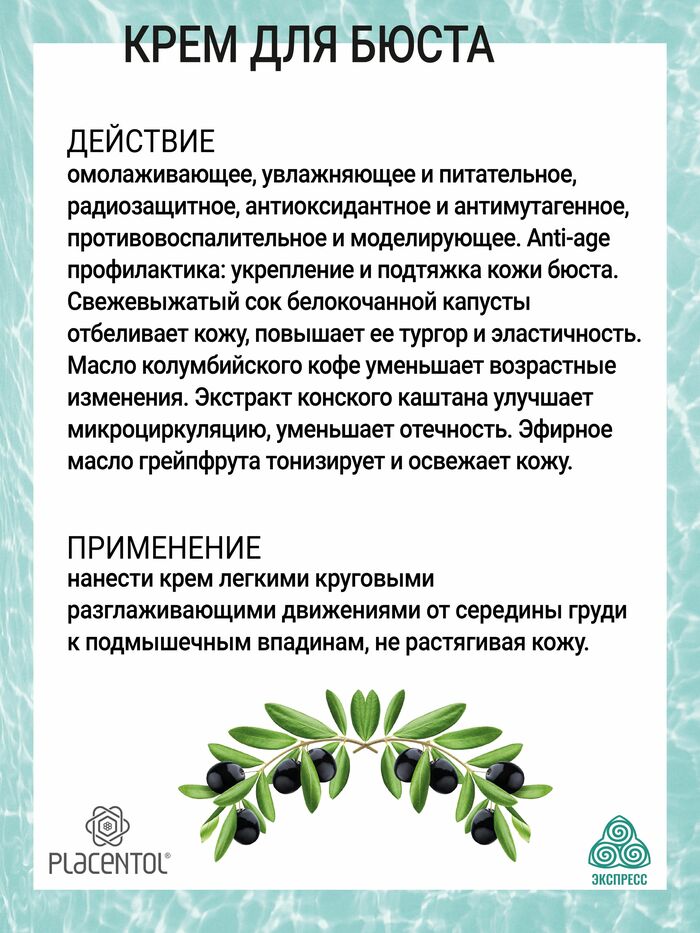 КРЕМ ДЛЯ БЮСТА

ДЕЙСТВИЕ
омолаживающее, увлажняющее и питательное, радиозащитное, антиоксидантное и антимутагенное, противовоспалительное и моделирующее. Anti-age профилактика: укрепление и подтяжка кожи бюста. Свежевыжатый сок белокочанной капусты отбеливает кожу, повышает ее тургор и эластичность. Масло колумбийского кофе уменьшает возрастные изменения. Экстракт конского каштана улучшает микроциркуляцию, уменьшает отечность. Эфирное масло грейпфрута тонизирует и освежает кожу.

ПРИМЕНЕНИЕ
нанести крем легкими круговыми разглаживающими движениями от середины груди к подмышечным впадинам, не растягивая кожу.

PLACENTOL®

ЭКСПРЕСС